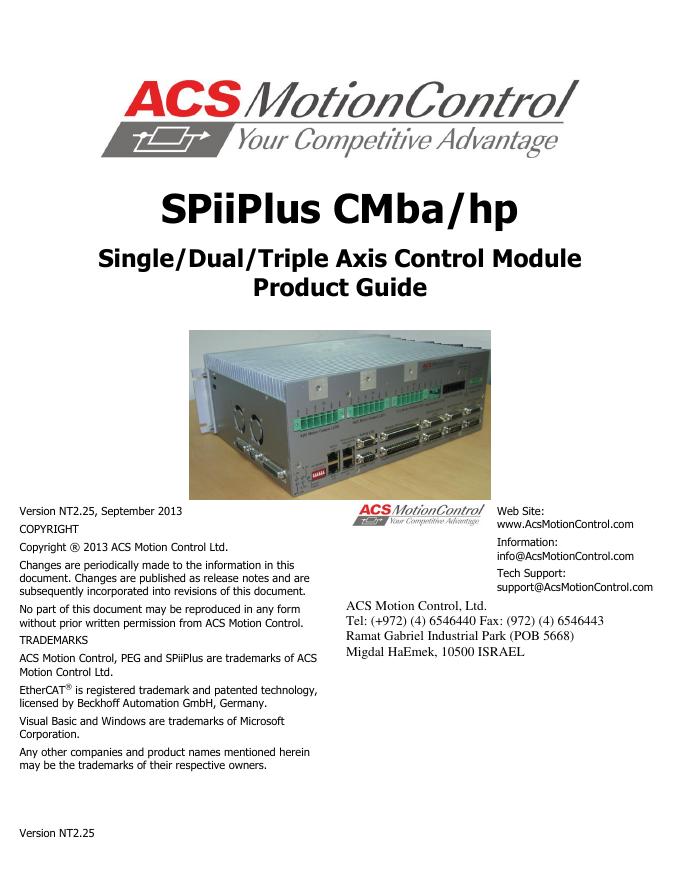 ACS MotionControl
Your Competitive Advantage

SPiiPlus CMba/hp

Single/Dual/Triple Axis Control Module
Product Guide

Version NT2.25, September 2013

COPYRIGHT

Copyright ® 2013 ACS Motion Control Ltd.

Changes are periodically made to the information in this document. Changes are published as release notes and are subsequently incorporated into revisions of this document.

No part of this document may be reproduced in any form without prior written permission from ACS Motion Control.

TRADEMARKS

ACS Motion Control, PEG and SPiiPlus are trademarks of ACS Motion Control Ltd.

EtherCAT® is registered trademark and patented technology, licensed by Beckhoff Automation GmbH, Germany.

Visual Basic and Windows are trademarks of Microsoft Corporation.

Any other companies and product names mentioned herein may be the trademarks of their respective owners.

ACS MotionControl
Your Competitive Advantage

Web Site:
www.AcsMotionControl.com

Information:
info@AcsMotionControl.com

Tech Support:
support@AcsMotionControl.com

ACS Motion Control, Ltd.
Tel: (+972) (4) 6546440 Fax: (972) (4) 6546443
Ramat Gabriel Industrial Park (POB 5668)
Migdal HaEmek, 10500 ISRAEL

Version NT2.25